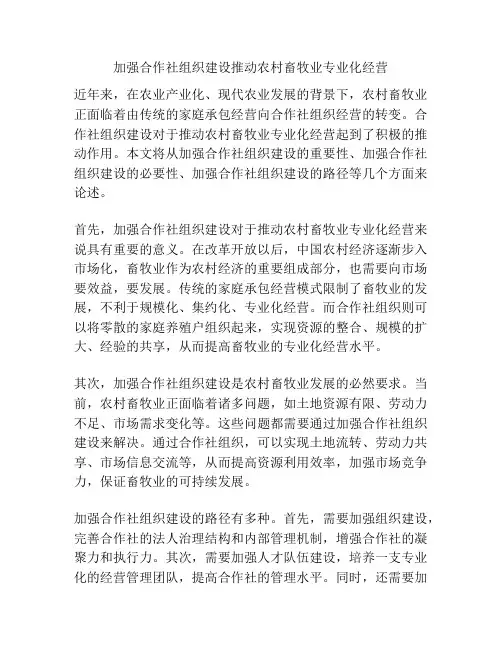 加强合作社组织建设推动农村畜牧业专业化经营

近年来，在农业产业化、现代农业发展的背景下，农村畜牧业正面临着由传统的家庭承包经营向合作社组织经营的转变。合作社组织建设对于推动农村畜牧业专业化经营起到了积极的推动作用。本文将从加强合作社组织建设的重要性、加强合作社组织建设的必要性、加强合作社组织建设的路径等几个方面来论述。

首先，加强合作社组织建设对于推动农村畜牧业专业化经营来说具有重要的意义。在改革开放以后，中国农村经济逐渐步入市场化，畜牧业作为农村经济的重要组成部分，也需要向市场要效益，要发展。传统的家庭承包经营模式限制了畜牧业的发展，不利于规模化、集约化、专业化经营。而合作社组织则可以将零散的家庭养殖户组织起来，实现资源的整合、规模的扩大、经验的共享，从而提高畜牧业的专业化经营水平。

其次，加强合作社组织建设是农村畜牧业发展的必然要求。当前，农村畜牧业正面临着诸多问题，如土地资源有限、劳动力不足、市场需求变化等。这些问题都需要通过加强合作社组织建设来解决。通过合作社组织，可以实现土地流转、劳动力共享、市场信息交流等，从而提高资源利用效率，加强市场竞争力，保证畜牧业的可持续发展。

加强合作社组织建设的路径有多种。首先，需要加强组织建设，完善合作社的法人治理结构和内部管理机制，增强合作社的凝聚力和执行力。其次，需要加强人才队伍建设，培养一支专业化的经营管理团队，提高合作社的管理水平。同时，还需要加